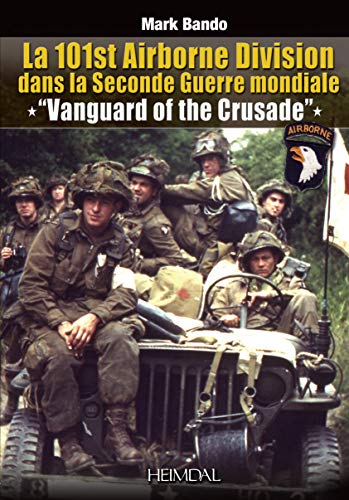 Mark Bando

La 101st Airborne Division dans la Seconde Guerre mondiale

★"Vanguard of the Crusade"★

AIRBORNE

HEIMDAL